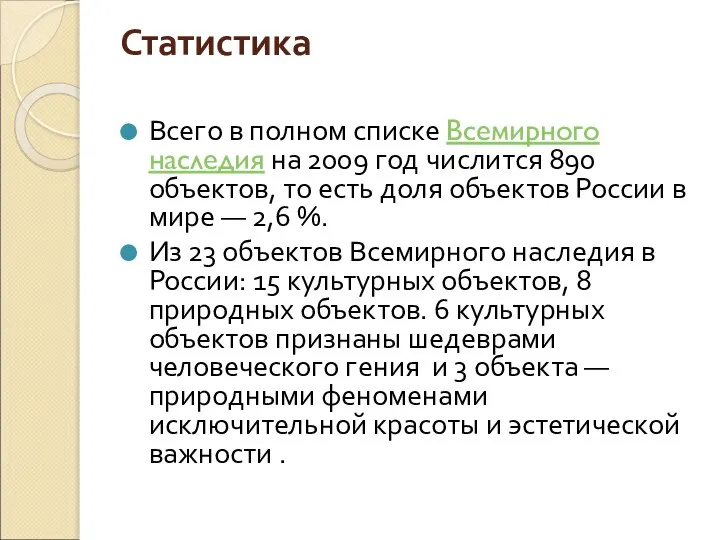 Статистика

Всего в полном списке Всемирного наследия на 2009 год числится 890 объектов, то есть доля объектов России в мире — 2,6 %.

Из 23 объектов Всемирного наследия в России: 15 культурных объектов, 8 природных объектов. 6 культурных объектов признаны шедеврами человеческого гения и 3 объекта — природными феноменами исключительной красоты и эстетической важности .